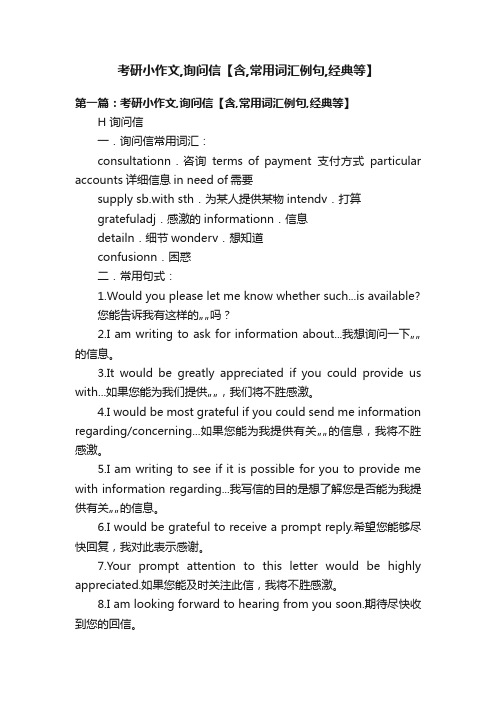 考研小作文,询问信【含,常用词汇例句,经典等】

第一篇：考研小作文,询问信【含,常用词汇例句,经典等】

H 询问信

一．询问信常用词汇：

consultationn．咨询 terms of payment 支付方式 particular accounts 详细信息 in need of 需要

supply sb.with sth．为某人提供某物 intendv．打算

gratefuladj．感激的 informationn．信息

detailn．细节 wonderv．想知道

confusionn．困惑

二．常用句式：

1.Would you please let me know whether such...is available? 您能告诉我有这样的„„吗？

2.I am writing to ask for information about...我想询问一下„„的信息。

3.It would be greatly appreciated if you could provide us with...如果您能为我们提供„„，我们将不胜感激。

4.I would be most grateful if you could send me information regarding/concerning...如果您能为我提供有关„„的信息，我将不胜感激。

5.I am writing to see if it is possible for you to provide me with information regarding...我写信的目的是想了解您是否能为我提供有关„„的信息。

6.I would be grateful to receive a prompt reply.希望您能够尽快回复，我对此表示感谢。

7.Your prompt attention to this letter would be highly appreciated.如果您能及时关注此信，我将不胜感激。

8.I am looking forward to hearing from you soon.期待尽快收到您的回信。